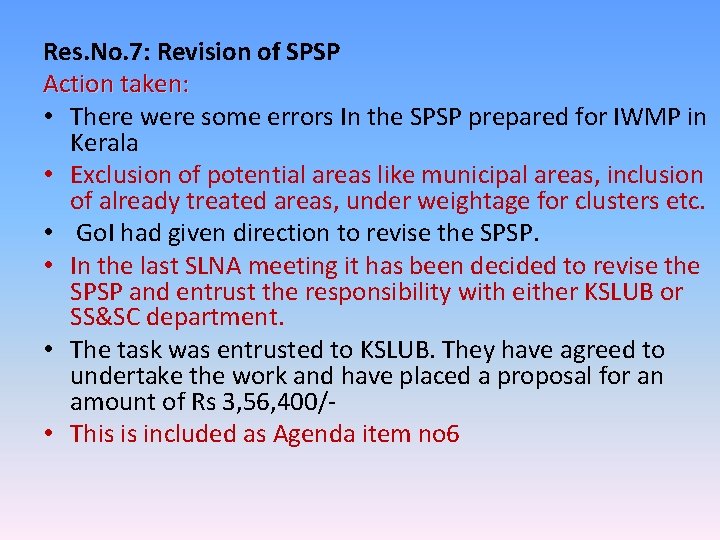 Res.No.7: Revision of SPSP

Action taken:

• There were some errors In the SPSP prepared for IWMP in Kerala
• Exclusion of potential areas like municipal areas, inclusion of already treated areas, under weightage for clusters etc.
• GoI had given direction to revise the SPSP.
• In the last SLNA meeting it has been decided to revise the SPSP and entrust the responsibility with either KSLUB or SS&SC department.
• The task was entrusted to KSLUB. They have agreed to undertake the work and have placed a proposal for an amount of Rs 3,56,400/-
• This is included as Agenda item no6